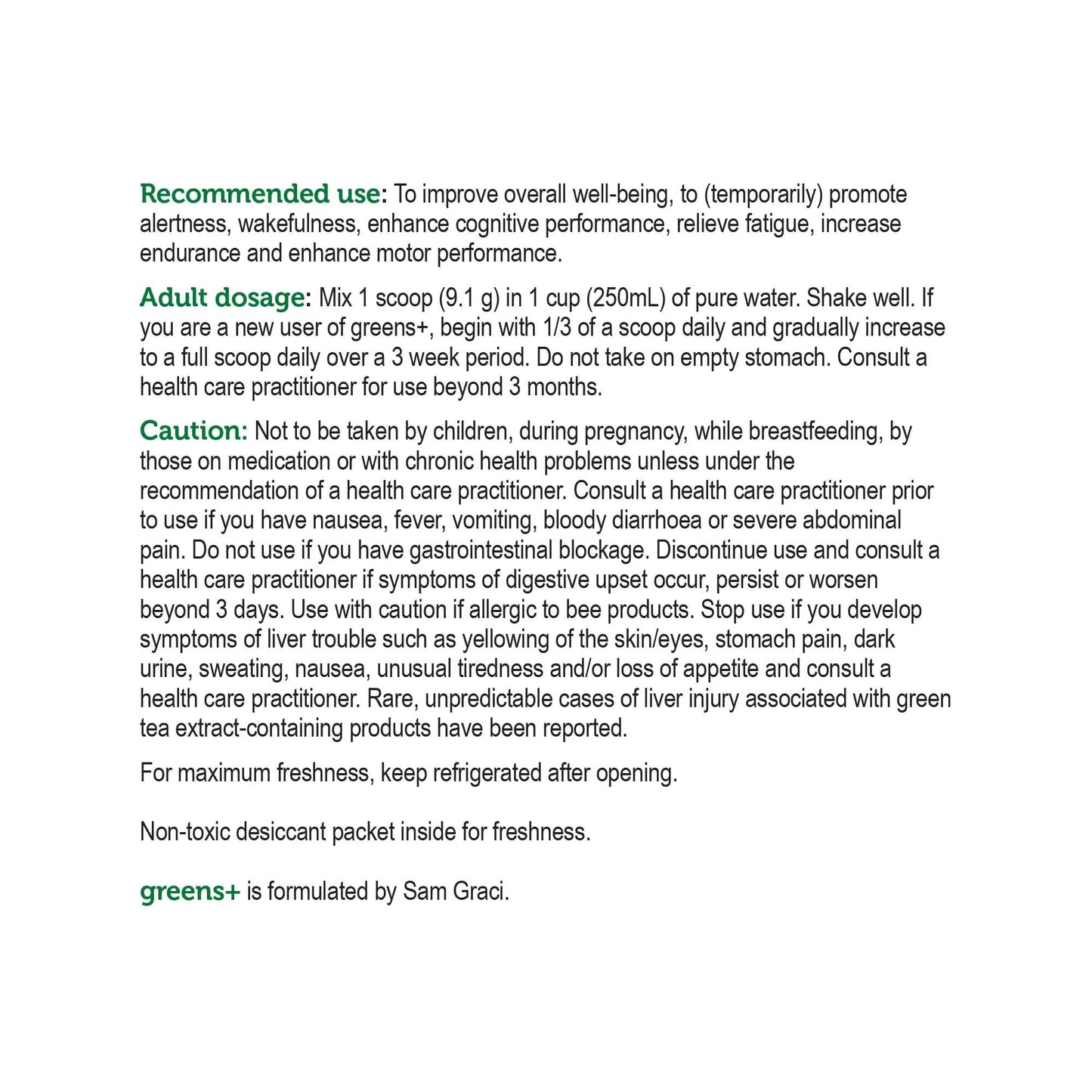 Recommended use: To improve overall well-being, to (temporarily) promote alertness, wakefulness, enhance cognitive performance, relieve fatigue, increase endurance and enhance motor performance.

Adult dosage: Mix 1 scoop (9.1 g) in 1 cup (250mL) of pure water. Shake well. If you are a new user of greens+, begin with 1/3 of a scoop daily and gradually increase to a full scoop daily over a 3 week period. Do not take on empty stomach. Consult a health care practitioner for use beyond 3 months.

Caution: Not to be taken by children, during pregnancy, while breastfeeding, by those on medication or with chronic health problems unless under the recommendation of a health care practitioner. Consult a health care practitioner prior to use if you have nausea, fever, vomiting, bloody diarrhoea or severe abdominal pain. Do not use if you have gastrointestinal blockage. Discontinue use and consult a health care practitioner if symptoms of digestive upset occur, persist or worsen beyond 3 days. Use with caution if allergic to bee products. Stop use if you develop symptoms of liver trouble such as yellowing of the skin/eyes, stomach pain, dark urine, sweating, nausea, unusual tiredness and/or loss of appetite and consult a health care practitioner. Rare, unpredictable cases of liver injury associated with green tea extract-containing products have been reported.

For maximum freshness, keep refrigerated after opening.

Non-toxic desiccant packet inside for freshness.

greens+ is formulated by Sam Graci.